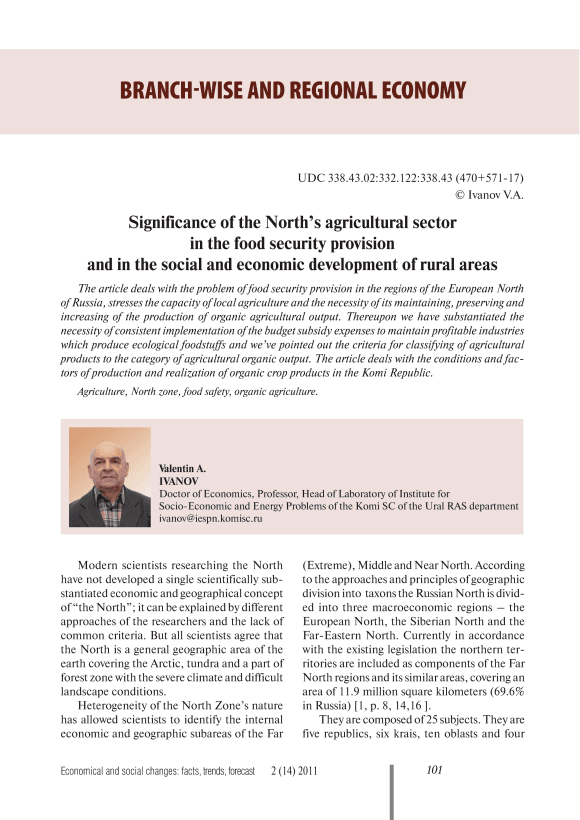 BRANCH-WISE AND REGIONAL ECONOMY

UDC 338.43.02:332.122:338.43 (470+571-17)
© Ivanov V.A.

Significance of the North's agricultural sector in the food security provision and in the social and economic development of rural areas

The article deals with the problem of food security provision in the regions of the European North of Russia, stresses the capacity of local agriculture and the necessity of its maintaining, preserving and increasing of the production of organic agricultural output. Thereupon we have substantiated the necessity of consistent implementation of the budget subsidy expenses to maintain profitable industries which produce ecological foodstuffs and we've pointed out the criteria for classifying of agricultural products to the category of agricultural organic output. The article deals with the conditions and factors of production and realization of organic crop products in the Komi Republic.

Agriculture, North zone, food safety, organic agriculture.

Valentin A.
IVANOV
Doctor of Economics, Professor, Head of Laboratory of Institute for Socio-Economic and Energy Problems of the Komi SC of the Ural RAS department
ivanov@iespn.komisc.ru

Modern scientists researching the North have not developed a single scientifically substantiated economic and geographical concept of "the North"; it can be explained by different approaches of the researchers and the lack of common criteria. But all scientists agree that the North is a general geographic area of the earth covering the Arctic, tundra and a part of forest zone with the severe climate and difficult landscape conditions.

Heterogeneity of the North Zone's nature has allowed scientists to identify the internal economic and geographic subareas of the Far (Extreme), Middle and Near North. According to the approaches and principles of geographic division into taxons the Russian North is divided into three macroeconomic regions – the European North, the Siberian North and the Far-Eastern North. Currently in accordance with the existing legislation the northern territories are included as components of the Far North regions and its similar areas, covering an area of 11.9 million square kilometers (69.6% in Russia) [1, p. 8, 14,16 ].

They are composed of 25 subjects. They are five republics, six krais, ten oblasts and four

Economical and social changes: facts, trends, forecast 2 (14) 2011 101